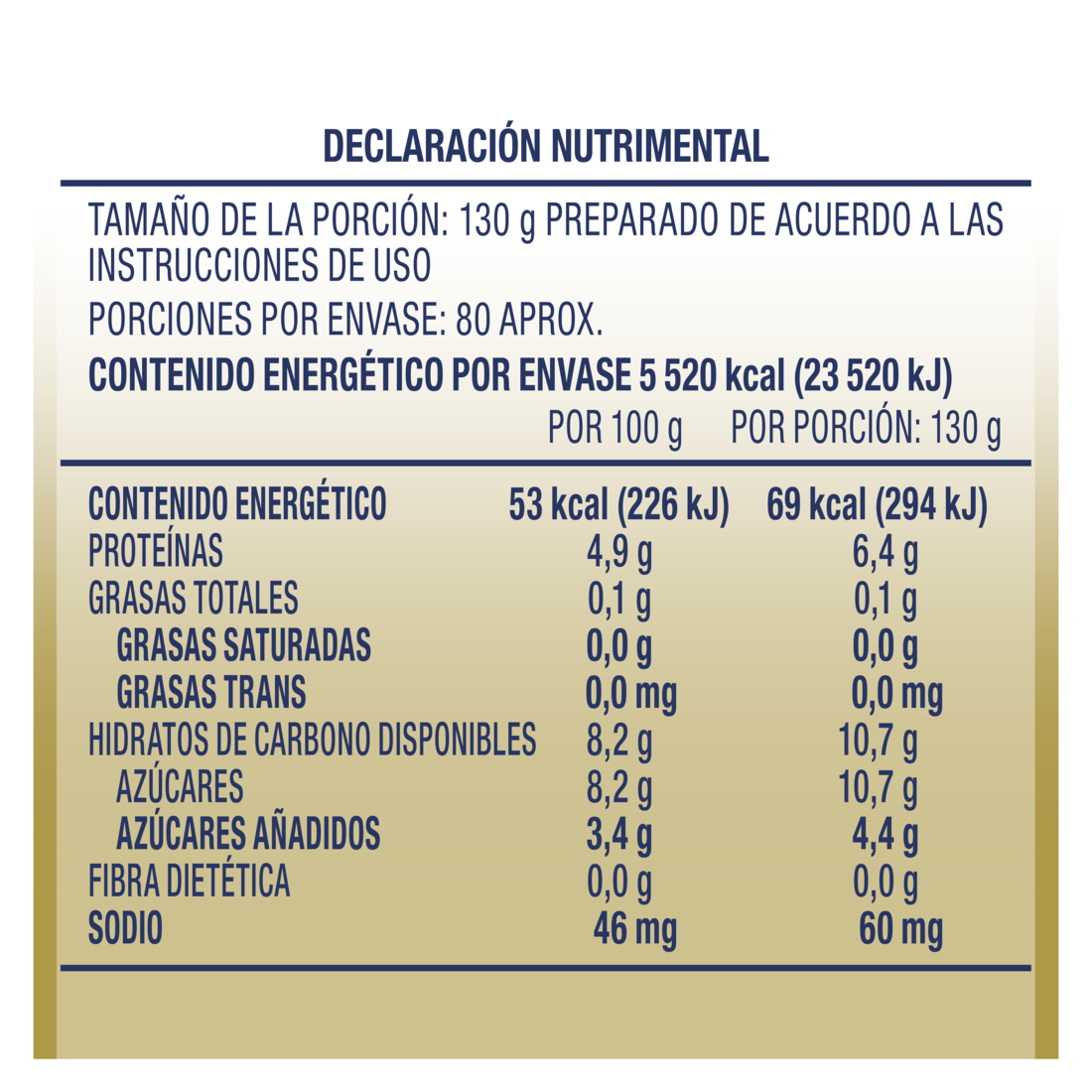 DECLARACIÓN NUTRIMENTAL

TAMAÑO DE LA PORCIÓN: 130 g PREPARADO DE ACUERDO A LAS INSTRUCCIONES DE USO

PORCIONES POR ENVASE: 80 APROX.

CONTENIDO ENERGÉTICO POR ENVASE 5 520 kcal (23 520 kJ)

| | POR 100 g | POR PORCIÓN: 130 g |
|---|---|---|
| CONTENIDO ENERGÉTICO | 53 kcal (226 kJ) | 69 kcal (294 kJ) |
| PROTEÍNAS | 4,9 g | 6,4 g |
| GRASAS TOTALES | 0,1 g | 0,1 g |
| GRASAS SATURADAS | 0,0 g | 0,0 g |
| GRASAS TRANS | 0,0 mg | 0,0 mg |
| HIDRATOS DE CARBONO DISPONIBLES | 8,2 g | 10,7 g |
| AZÚCARES | 8,2 g | 10,7 g |
| AZÚCARES AÑADIDOS | 3,4 g | 4,4 g |
| FIBRA DIETÉTICA | 0,0 g | 0,0 g |
| SODIO | 46 mg | 60 mg |